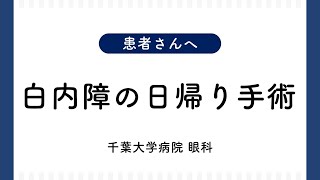 患者さんへ

白内障の日帰り手術

千葉大学病院 眼科